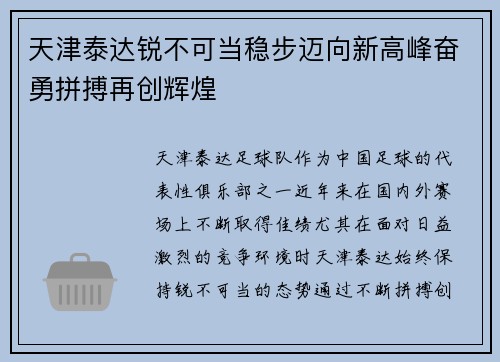 天津泰达锐不可当稳步迈向新高峰奋勇拼搏再创辉煌

天津泰达足球队作为中国足球的代表性俱乐部之一近年来在国内外赛场上不断取得佳绩尤其在面对日益激烈的竞争环境时天津泰达始终保持锐不可当的态势通过不断拼搏创